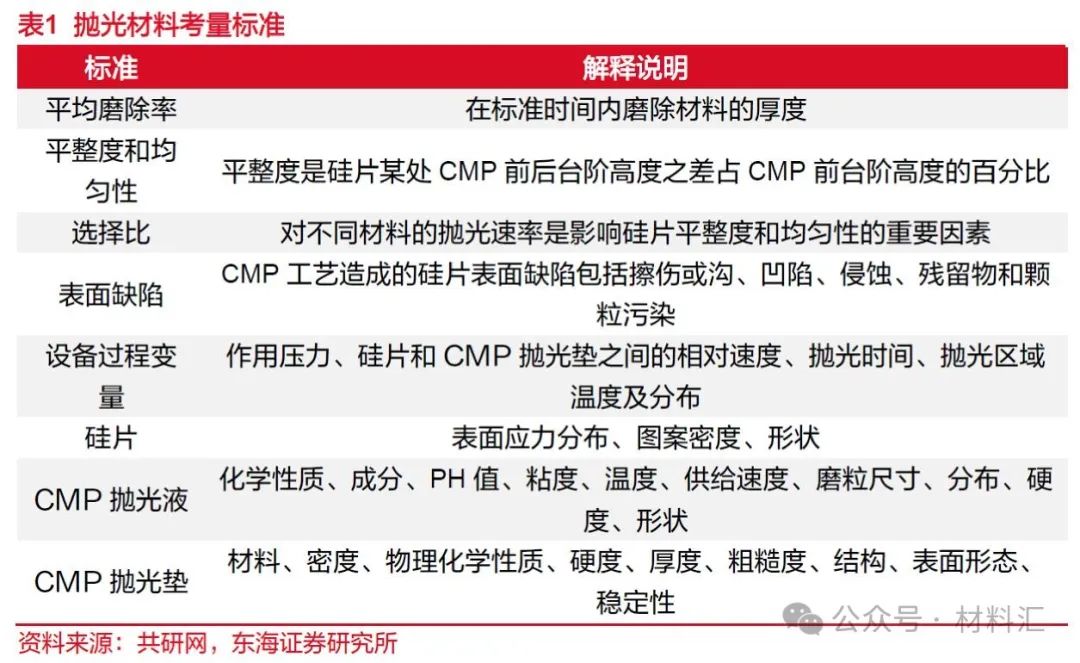 表1 抛光材料考量标准

| 标准 | 解释说明 |
|---|---|
| 平均磨除率 | 在标准时间内磨除材料的厚度 |
| 平整度和均匀性 | 平整度是硅片某处 CMP 前后台阶高度之差占 CMP 前台阶高度的百分比 |
| 选择比 | 对不同材料的抛光速率是影响硅片平整度和均匀性的重要因素 |
| 表面缺陷 | CMP 工艺造成的硅片表面缺陷包括擦伤或沟、凹陷、侵蚀、残留物和颗粒污染 |
| 设备过程变量 | 作用压力、硅片和 CMP 抛光垫之间的相对速度、抛光时间、抛光区域温度及分布 |
| 硅片 | 表面应力分布、图案密度、形状 |
| CMP 抛光液 | 化学性质、成分、PH 值、粘度、温度、供给速度、磨粒尺寸、分布、硬度、形状 |
| CMP 抛光垫 | 材料、密度、物理化学性质、硬度、厚度、粗糙度、结构、表面形态、稳定性 |

资料来源：共研网，东海证券研究所

公众号 · 材料汇